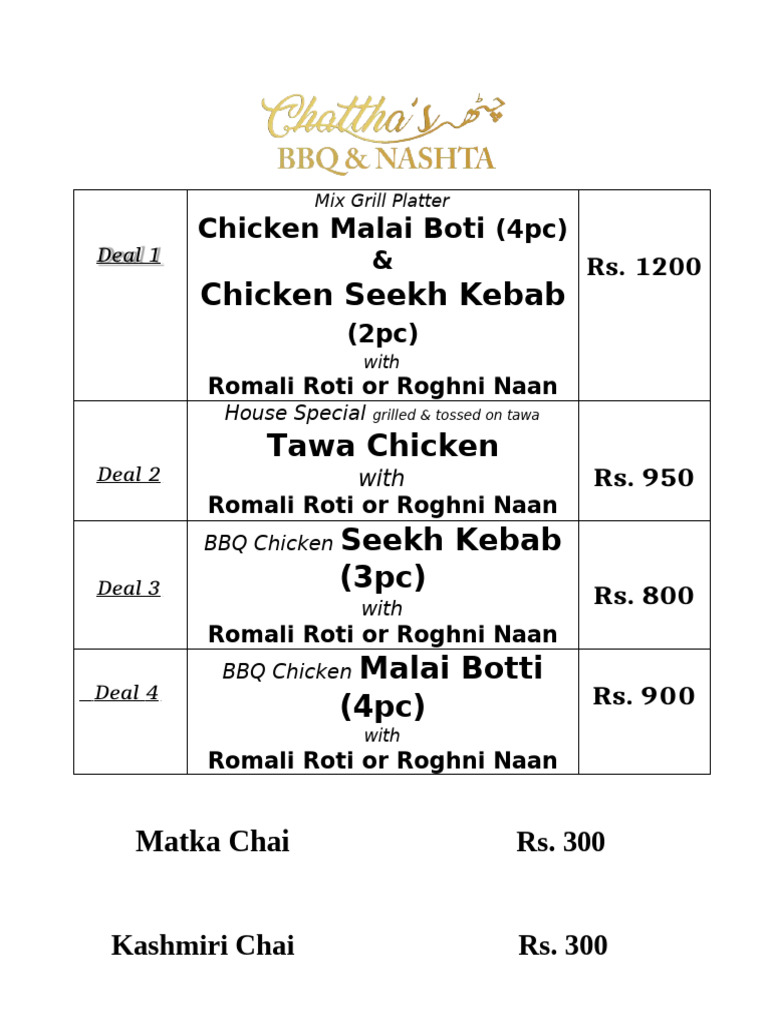 Chattha's
BBQ & NASHTA

| Deal 1 | Mix Grill Platter Chicken Malai Boti (4pc) & Chicken Seekh Kebab (2pc) with Romali Roti or Roghni Naan | Rs. 1200 |
|---|---|---|
| Deal 2 | House Special grilled & tossed on tawa Tawa Chicken with Romali Roti or Roghni Naan | Rs. 950 |
| Deal 3 | BBQ Chicken Seekh Kebab (3pc) with Romali Roti or Roghni Naan | Rs. 800 |
| Deal 4 | BBQ Chicken Malai Botti (4pc) with Romali Roti or Roghni Naan | Rs. 900 |

Matka Chai Rs. 300

Kashmiri Chai Rs. 300